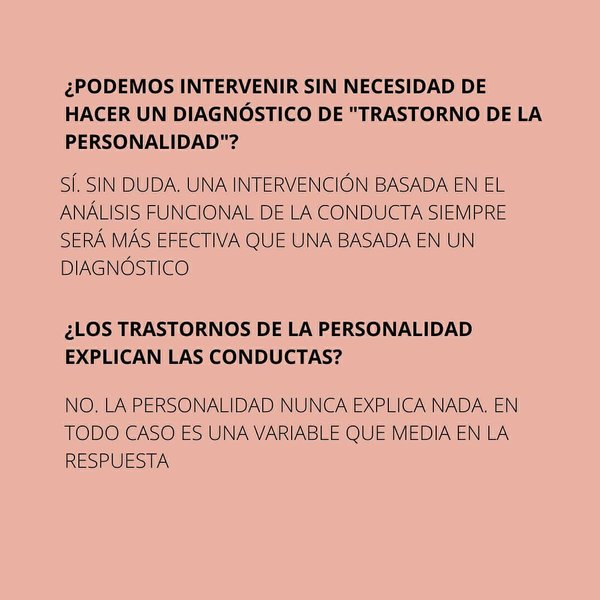 ¿PODEMOS INTERVENIR SIN NECESIDAD DE HACER UN DIAGNÓSTICO DE "TRASTORNO DE LA PERSONALIDAD"?

SÍ. SIN DUDA. UNA INTERVENCIÓN BASADA EN EL ANÁLISIS FUNCIONAL DE LA CONDUCTA SIEMPRE SERÁ MÁS EFECTIVA QUE UNA BASADA EN UN DIAGNÓSTICO

¿LOS TRASTORNOS DE LA PERSONALIDAD EXPLICAN LAS CONDUCTAS?

NO. LA PERSONALIDAD NUNCA EXPLICA NADA. EN TODO CASO ES UNA VARIABLE QUE MEDIA EN LA RESPUESTA